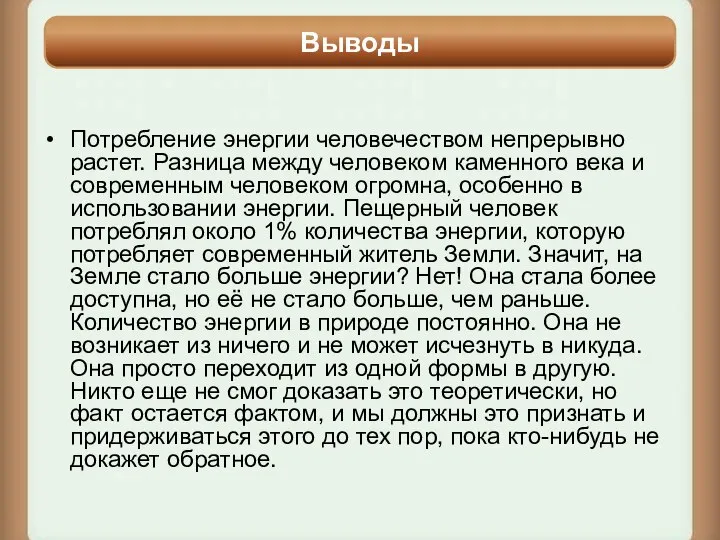 Выводы

• Потребление энергии человечеством непрерывно растет. Разница между человеком каменного века и современным человеком огромна, особенно в использовании энергии. Пещерный человек потреблял около 1% количества энергии, которую потребляет современный житель Земли. Значит, на Земле стало больше энергии? Нет! Она стала более доступна, но её не стало больше, чем раньше. Количество энергии в природе постоянно. Она не возникает из ничего и не может исчезнуть в никуда. Она просто переходит из одной формы в другую. Никто еще не смог доказать это теоретически, но факт остается фактом, и мы должны это признать и придерживаться этого до тех пор, пока кто-нибудь не докажет обратное.